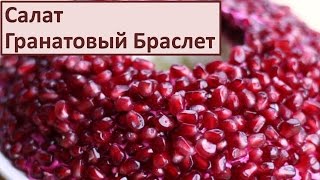 Салат
Гранатовый Браслет